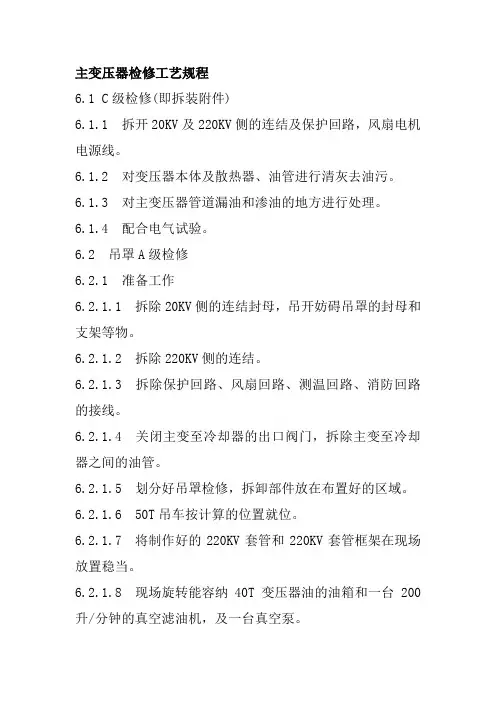 主变压器检修工艺规程

6.1 C级检修(即拆装附件)

6.1.1 拆开20KV及220KV侧的连结及保护回路，风扇电机电源线。

6.1.2 对变压器本体及散热器、油管进行清灰去油污。

6.1.3 对主变压器管道漏油和渗油的地方进行处理。

6.1.4 配合电气试验。

6.2 吊罩A级检修

6.2.1 准备工作

6.2.1.1 拆除20KV侧的连结封母，吊开妨碍吊罩的封母和支架等物。

6.2.1.2 拆除220KV侧的连结。

6.2.1.3 拆除保护回路、风扇回路、测温回路、消防回路的接线。

6.2.1.4 关闭主变至冷却器的出口阀门，拆除主变至冷却器之间的油管。

6.2.1.5 划分好吊罩检修，拆卸部件放在布置好的区域。

6.2.1.6 50T吊车按计算的位置就位。

6.2.1.7 将制作好的220KV套管和220KV套管框架在现场放置稳当。

6.2.1.8 现场旋转能容纳40T变压器油的油箱和一台200升/分钟的真空滤油机，及一台真空泵。